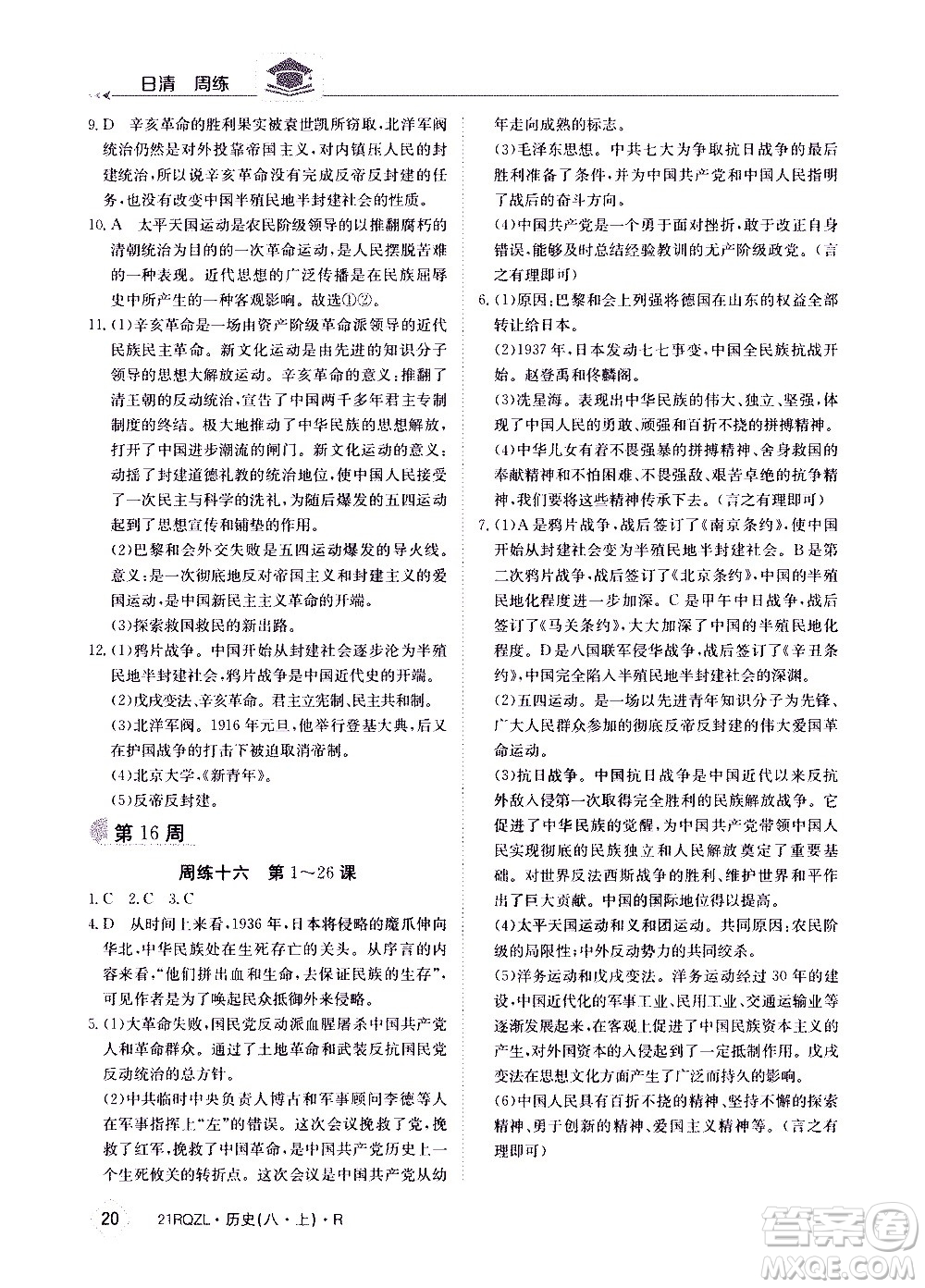 日清　周练

9.D　辛亥革命的胜利果实被袁世凯所窃取，北洋军阀统治仍然是对外投靠帝国主义，对内镇压人民的封建统治，所以说辛亥革命没有完成反帝反封建的任务，也没有改变中国半殖民地半封建社会的性质。

10.A　太平天国运动是农民阶级领导的以推翻腐朽的清朝统治为目的的一次革命运动，是人民摆脱苦难的一种表现。近代思想的广泛传播是在民族屈辱史中所产生的一种客观影响。故选①②。

11.(1)辛亥革命是一场由资产阶级革命派领导的近代民族民主革命。新文化运动是由先进的知识分子领导的思想大解放运动。辛亥革命的意义：推翻了清王朝的反动统治，宣告了中国两千多年君主专制制度的终结。极大地推动了中华民族的思想解放，打开了中国进步潮流的闸门。新文化运动的意义：动摇了封建道德礼教的统治地位，使中国人民接受了一次民主与科学的洗礼，为随后爆发的五四运动起到了思想宣传和铺垫的作用。

(2)巴黎和会外交失败是五四运动爆发的导火线。意义：是一次彻底地反对帝国主义和封建主义的爱国运动，是中国新民主主义革命的开端。

(3)探索救国救民的新出路。

12.(1)鸦片战争。中国开始从封建社会逐步沦为半殖民地半封建社会，鸦片战争是中国近代史的开端。

(2)戊戌变法、辛亥革命。君主立宪制、民主共和制。

(3)北洋军阀。1916年元旦，他举行登基大典，后又在护国战争的打击下被迫取消帝制。

(4)北京大学。《新青年》。

(5)反帝反封建。

第16周

周练十六　第1～26课

1.C　2.C　3.C

4.D　从时间上来看，1936年，日本将侵略的魔爪伸向华北，中华民族处在生死存亡的关头。从序言的内容来看，“他们拼出血和生命，去保证民族的生存”，可见作者是为了唤起民众抵御外来侵略。

5.(1)大革命失败，国民党反动派血腥屠杀中国共产党人和革命群众。通过了土地革命和武装反抗国民党反动统治的总方针。

(2)中共临时中央负责人博古和军事顾问李德等人在军事指挥上“左”的错误。这次会议挽救了党，挽救了红军，挽救了中国革命，是中国共产党历史上一个生死攸关的转折点。这次会议是中国共产党从幼年走向成熟的标志。

(3)毛泽东思想。中共七大为争取抗日战争的最后胜利准备了条件，并为中国共产党和中国人民指明了战后的奋斗方向。

(4)中国共产党是一个勇于面对挫折，敢于改正自身错误，能够及时总结经验教训的无产阶级政党。(言之有理即可)

6.(1)原因：巴黎和会上列强将德国在山东的权益全部转让给日本。

(2)1937年，日本发动七七事变，中国全民族抗战开始。赵登禹和佟麟阁。

(3)冼星海。表现出中华民族的伟大、独立、坚强，体现了中国人民的勇敢、顽强和百折不挠的拼搏精神。

(4)中华儿女有着不畏强暴的拼搏精神、舍身救国的奉献精神和不怕困难、不畏强敌、艰苦卓绝的抗争精神，我们要将这些精神传承下去。(言之有理即可)

7.(1)A是鸦片战争，战后签订了《南京条约》，使中国开始从封建社会变为半殖民地半封建社会。B是第二次鸦片战争，战后签订了《北京条约》，中国的半殖民地化程度进一步加深。C是甲午中日战争，战后签订了《马关条约》，大大加深了中国的半殖民地化程度。D是八国联军侵华战争，战后签订了《辛丑条约》，中国完全陷入半殖民地半封建社会的深渊。

(2)五四运动。是一场以先进青年知识分子为先锋、广大人民群众参加的彻底反帝反封建的伟大爱国革命运动。

(3)抗日战争。中国抗日战争是中国近代以来反抗外敌入侵第一次取得完全胜利的民族解放战争。它促进了中华民族的觉醒，为中国共产党带领中国人民实现彻底的民族独立和人民解放奠定了重要基础。对世界反法西斯战争的胜利、维护世界和平作出了巨大贡献。中国的国际地位得以提高。

(4)太平天国运动和义和团运动。共同原因：农民阶级的局限性；中外反动势力的共同绞杀。

(5)洋务运动和戊戌变法。洋务运动经过30年的建设，中国近代化的军事工业、民用工业、交通运输业等逐渐发展起来，在客观上促进了中国民族资本主义的产生，对外国资本的入侵起到了一定抵制作用。戊戌变法在思想文化方面产生了广泛而持久的影响。

(6)中国人民具有百折不挠的精神、坚持不懈的探索精神、勇于创新的精神、爱国主义精神等。(言之有理即可)

20　21RQZL·历史(八·上)·R

答案圈
MXQE.COM